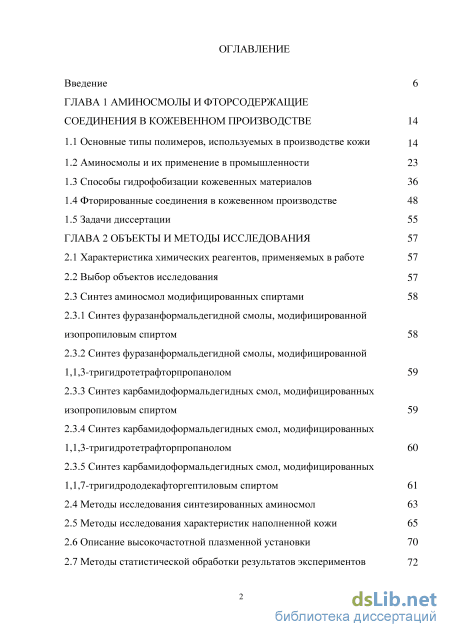 ОГЛАВЛЕНИЕ

Введение 6

ГЛАВА 1 АМИНОСМОЛЫ И ФТОРСОДЕРЖАЩИЕ СОЕДИНЕНИЯ В КОЖЕВЕННОМ ПРОИЗВОДСТВЕ 14

1.1 Основные типы полимеров, используемых в производстве кожи 14

1.2 Аминосмолы и их применение в промышленности 23

1.3 Способы гидрофобизации кожевенных материалов 36

1.4 Фторированные соединения в кожевенном производстве 48

1.5 Задачи диссертации 55

ГЛАВА 2 ОБЪЕКТЫ И МЕТОДЫ ИССЛЕДОВАНИЯ 57

2.1 Характеристика химических реагентов, применяемых в работе 57

2.2 Выбор объектов исследования 57

2.3 Синтез аминосмол модифицированных спиртами 58

2.3.1 Синтез фуразанформальдегидной смолы, модифицированной изопропиловым спиртом 58

2.3.2 Синтез фуразанформальдегидной смолы, модифицированной 1,1,3-тригидротетрафторпропанолом 59

2.3.3 Синтез карбамидоформальдегидных смол, модифицированных изопропиловым спиртом 59

2.3.4 Синтез карбамидоформальдегидных смол, модифицированных 1,1,3-тригидротетрафторпропанолом 60

2.3.5 Синтез карбамидоформальдегидных смол, модифицированных 1,1,7-тригидрододекафторгептиловым спиртом 61

2.4 Методы исследования синтезированных аминосмол 63

2.5 Методы исследования характеристик наполненной кожи 65

2.6 Описание высокочастотной плазменной установки 70

2.7 Методы статистической обработки результатов экспериментов 72

2

dsLib.net
библиотека диссертаций